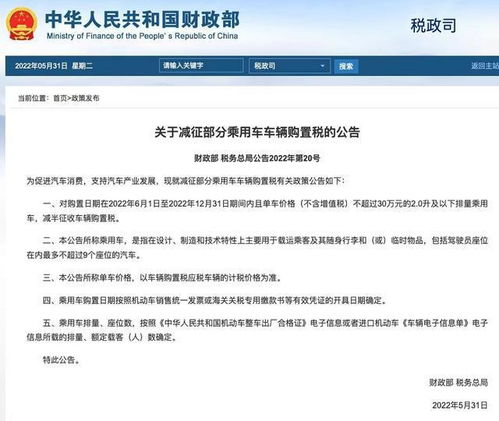 中华人民共和国财政部
Ministry of Finance of the People's Republic of China

税政司

2022年05月31日 星期二 请输入关键字 税政司 搜索 返回主站

当前位置：首页>政策发布

关于减征部分乘用车车辆购置税的公告

财政部 税务总局公告2022年第20号

为促进汽车消费，支持汽车产业发展，现就减征部分乘用车车辆购置税有关政策公告如下：

一、对购置日期在2022年6月1日至2022年12月31日期间内且单车价格（不含增值税）不超过30万元的2.0升及以下排量乘用车，减半征收车辆购置税。

二、本公告所称乘用车，是指在设计、制造和技术特性上主要用于载运乘客及其随身行李和（或）临时物品，包括驾驶员座位在内最多不超过9个座位的汽车。

三、本公告所称单车价格，以车辆购置税应税车辆的计税价格为准。

四、乘用车购置日期按照机动车销售统一发票或海关关税专用缴款书等有效凭证的开具日期确定。

五、乘用车排量、座位数，按照《中华人民共和国机动车整车出厂合格证》电子信息或者进口机动车《车辆电子信息单》电子信息所载的排量、额定载客（人）数确定。

特此公告。

财政部 税务总局

2022年5月31日